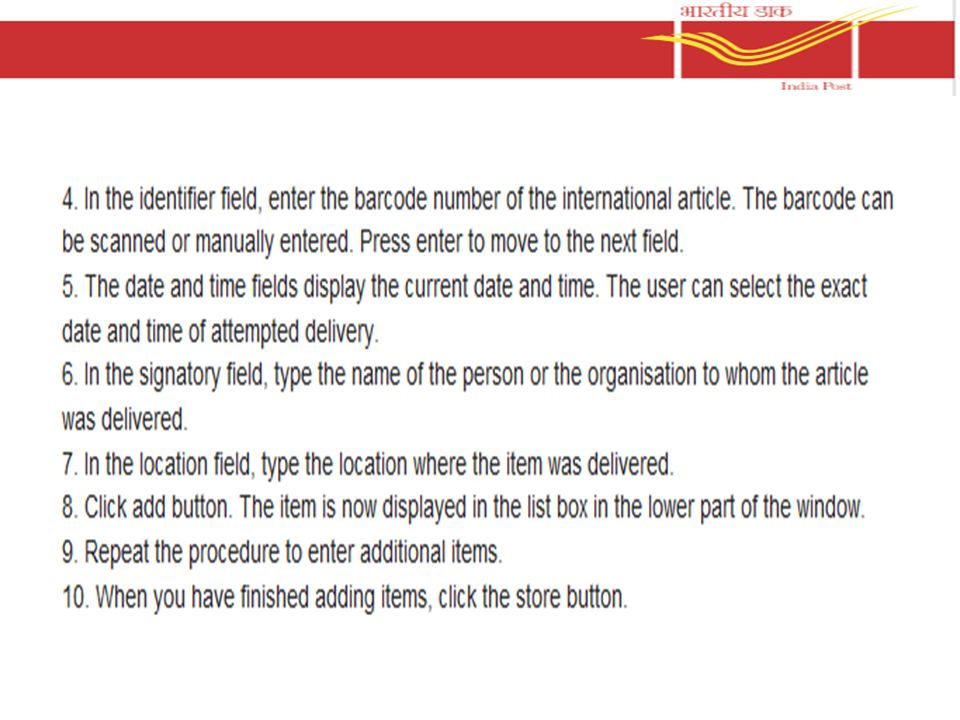 भारतीय डाक

India Post

4. In the identifier field, enter the barcode number of the international article. The barcode can be scanned or manually entered. Press enter to move to the next field.
5. The date and time fields display the current date and time. The user can select the exact date and time of attempted delivery.
6. In the signatory field, type the name of the person or the organisation to whom the article was delivered.
7. In the location field, type the location where the item was delivered.
8. Click add button. The item is now displayed in the list box in the lower part of the window.
9. Repeat the procedure to enter additional items.
10. When you have finished adding items, click the store button.